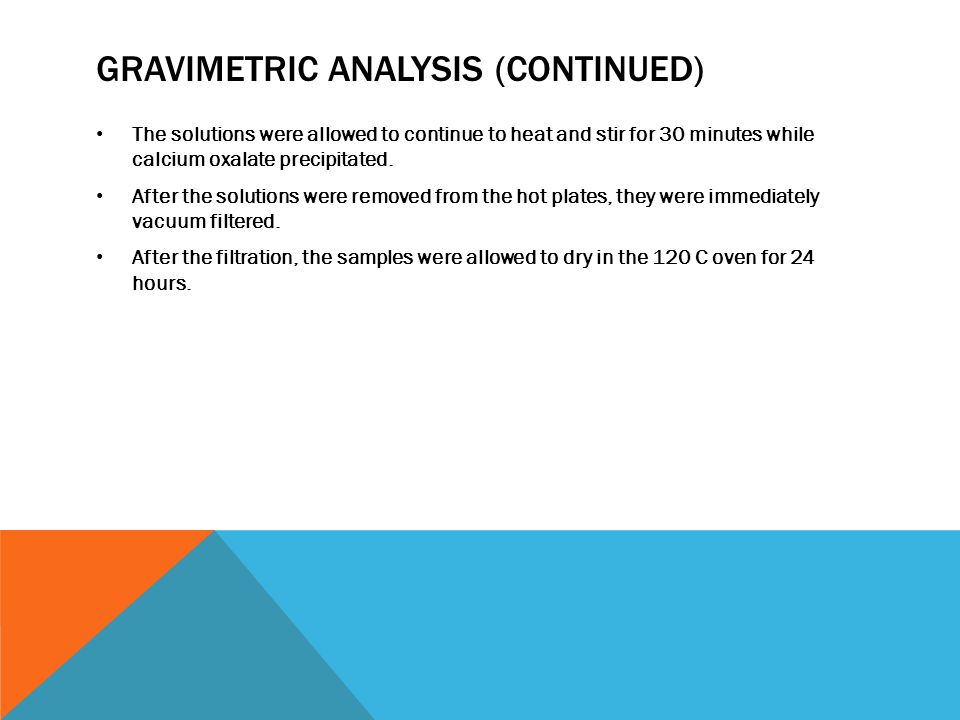 GRAVIMETRIC ANALYSIS (CONTINUED)

• The solutions were allowed to continue to heat and stir for 30 minutes while calcium oxalate precipitated.

• After the solutions were removed from the hot plates, they were immediately vacuum filtered.

• After the filtration, the samples were allowed to dry in the 120 C oven for 24 hours.